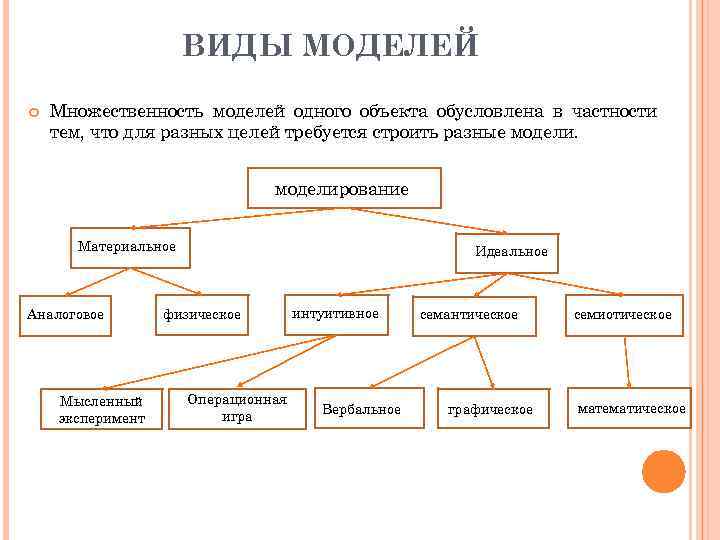 ВИДЫ МОДЕЛЕЙ

Множественность моделей одного объекта обусловлена в частности тем, что для разных целей требуется строить разные модели.

моделирование

Материальное

Идеальное

Аналоговое

физическое

интуитивное

семантическое

семиотическое

Мысленный эксперимент

Операционная игра

Вербальное

графическое

математическое